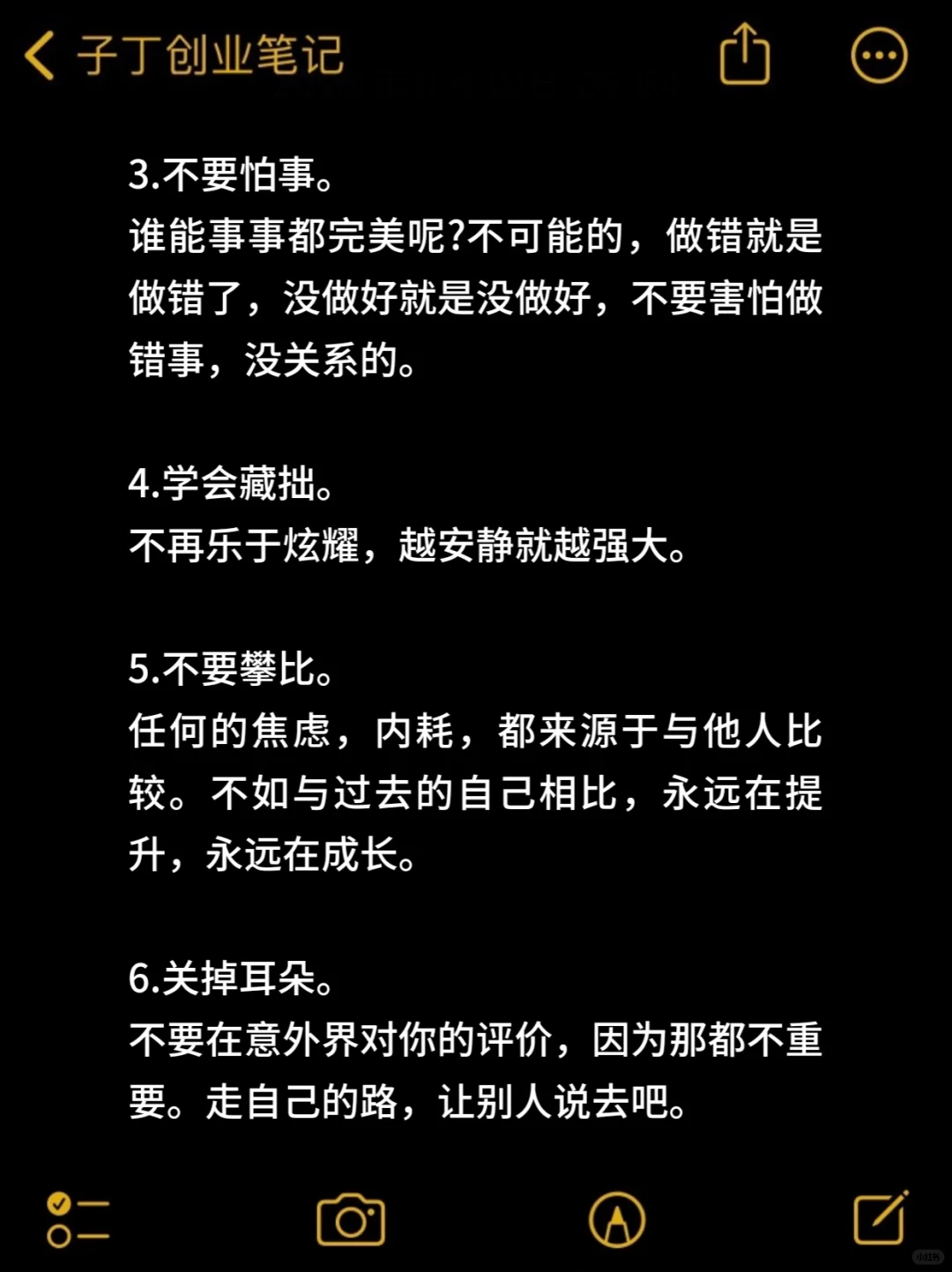 子丁创业笔记

3.不要怕事。
谁能事事都完美呢?不可能的，做错就是做错了，没做好就是没做好，不要害怕做错事，没关系的。

4.学会藏拙。
不再乐于炫耀，越安静就越强大。

5.不要攀比。
任何的焦虑，内耗，都来源于与他人比较。不如与过去的自己相比，永远在提升，永远在成长。

6.关掉耳朵。
不要在意外界对你的评价，因为那都不重要。走自己的路，让别人说去吧。